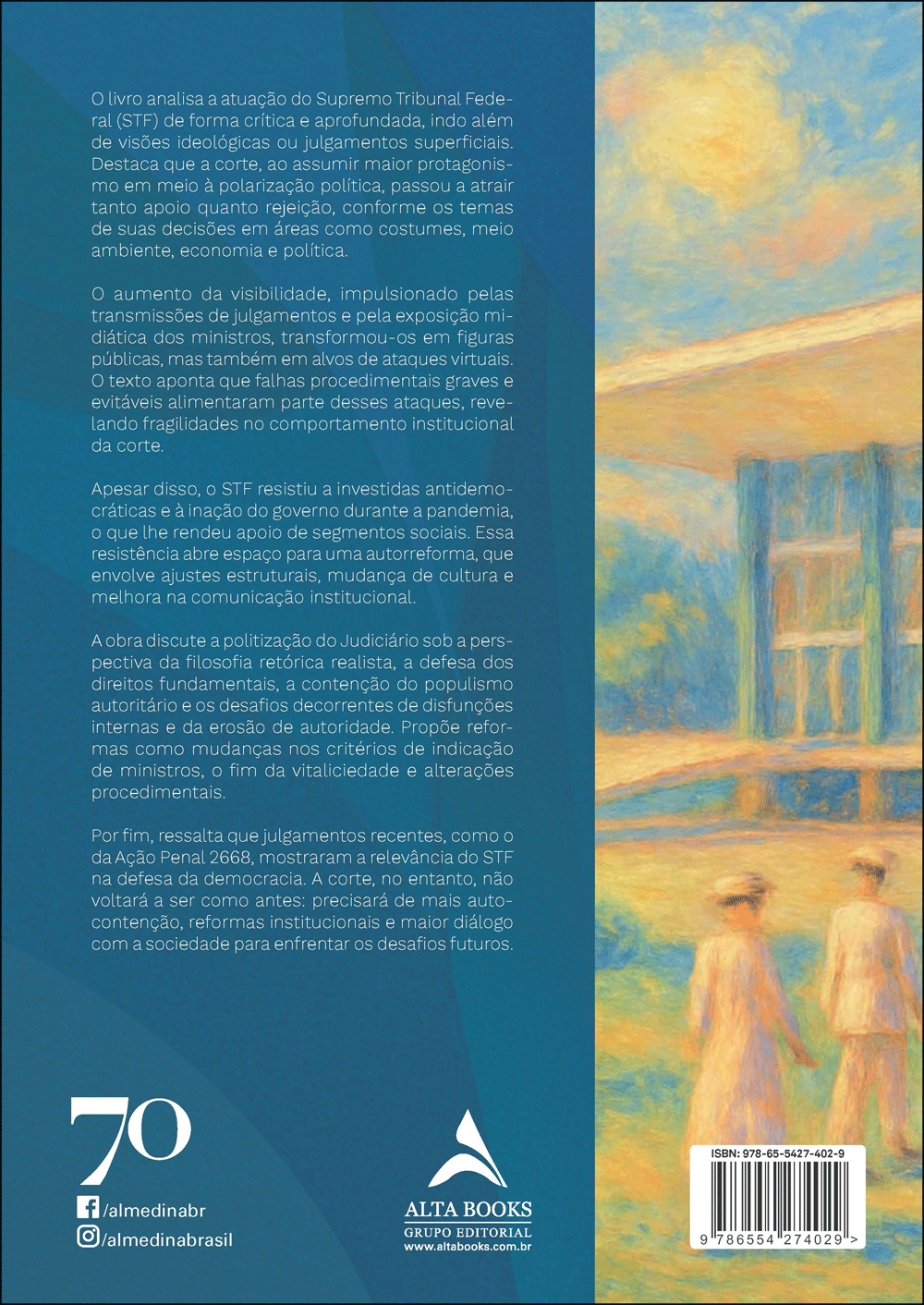 O livro analisa a atuação do Supremo Tribunal Federal (STF) de forma crítica e aprofundada, indo além de visões ideológicas ou julgamentos superficiais. Destaca que a corte, ao assumir maior protagonismo em meio à polarização política, passou a atrair tanto apoio quanto rejeição, conforme os temas de suas decisões em áreas como costumes, meio ambiente, economia e política.

O aumento da visibilidade, impulsionado pelas transmissões de julgamentos e pela exposição midiática dos ministros, transformou-os em figuras públicas, mas também em alvos de ataques virtuais. O texto aponta que falhas procedimentais graves e evitáveis alimentaram parte desses ataques, revelando fragilidades no comportamento institucional da corte.

Apesar disso, o STF resistiu a investidas antidemocráticas e à inação do governo durante a pandemia, o que lhe rendeu apoio de segmentos sociais. Essa resistência abre espaço para uma autorreforma, que envolve ajustes estruturais, mudança de cultura e melhora na comunicação institucional.

A obra discute a politização do Judiciário sob a perspectiva da filosofia retórica realista, a defesa dos direitos fundamentais, a contenção do populismo autoritário e os desafios decorrentes de disfunções internas e da erosão de autoridade. Propõe reformas como mudanças nos critérios de indicação de ministros, o fim da vitaliciedade e alterações procedimentais.

Por fim, ressalta que julgamentos recentes, como o da Ação Penal 2668, mostraram a relevância do STF na defesa da democracia. A corte, no entanto, não voltará a ser como antes: precisará de mais autocontenção, reformas institucionais e maior diálogo com a sociedade para enfrentar os desafios futuros.

70
/almedinabr
/almedinabrasil

ALTA BOOKS
GRUPO EDITORIAL
www.altabooks.com.br

ISBN: 978-65-5427-402-9
9 786554 274029 >